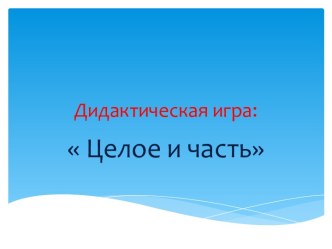 Дидактическая игра:

« Целое и часть»